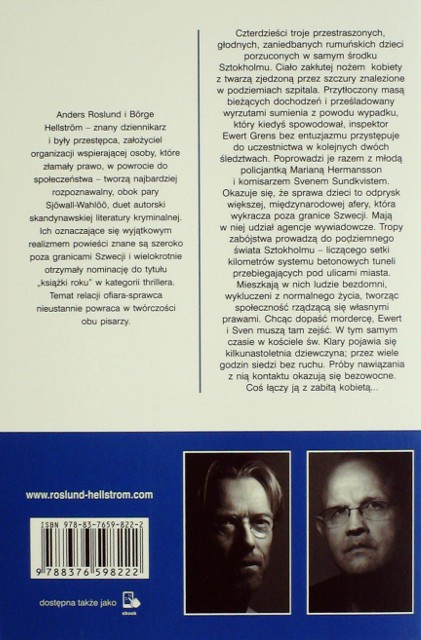 Anders Roslund i Börge Hellström – znany dziennikarz i były przestępca, założyciel organizacji wspierającej osoby, które złamały prawo, w powrocie do społeczeństwa – tworzą najbardziej rozpoznawalny, obok pary Sjöwall-Wahlöö, duet autorski skandynawskiej literatury kryminalnej. Ich oznaczające się wyjątkowym realizmem powieści znane są szeroko poza granicami Szwecji i wielokrotnie otrzymały nominację do tytułu „książki roku" w kategorii thrillera. Temat relacji ofiara-sprawca nieustannie powraca w twórczości obu pisarzy.

Czterdzieści troje przestraszonych, głodnych, zaniedbanych rumuńskich dzieci porzuconych w samym środku Sztokholmu. Ciało zakłutej nożem kobiety z twarzą zjedzoną przez szczury znalezione w podziemiach szpitala. Przytłoczony masą bieżących dochodzeń i prześladowany wyrzutami sumienia z powodu wypadku, który kiedyś spowodował, inspektor Ewert Grens bez entuzjazmu przystępuje do uczestnictwa w kolejnych dwóch śledztwach. Poprowadzi je razem z młodą policjantką Marianą Hermansson i komisarzem Svenem Sundkvistem. Okazuje się, że sprawa dzieci to odprysk większej, międzynarodowej afery, która wykracza poza granice Szwecji. Mają w niej udział agencje wywiadowcze. Tropy zabójstwa prowadzą do podziemnego świata Sztokholmu – liczącego setki kilometrów systemu betonowych tuneli przebiegających pod ulicami miasta. Mieszkają w nich ludzie bezdomni, wykluczeni z normalnego życia, tworząc społeczność rządzącą się własnymi prawami. Chcąc dopaść mordercę, Ewert i Sven muszą tam zejść. W tym samym czasie w kościele św. Klary pojawia się kilkunastoletnia dziewczyna; przez wiele godzin siedzi bez ruchu. Próby nawiązania z nią kontaktu okazują się bezowocne. Coś łączy ją z zabitą kobietą...

www.roslund-hellstrom.com

ISBN 978-83-7659-822-2
9 788376 598222

dostępna także jako ebook